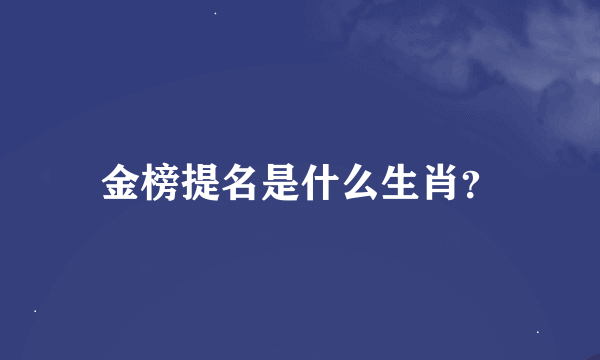 金榜提名是什么生肖?